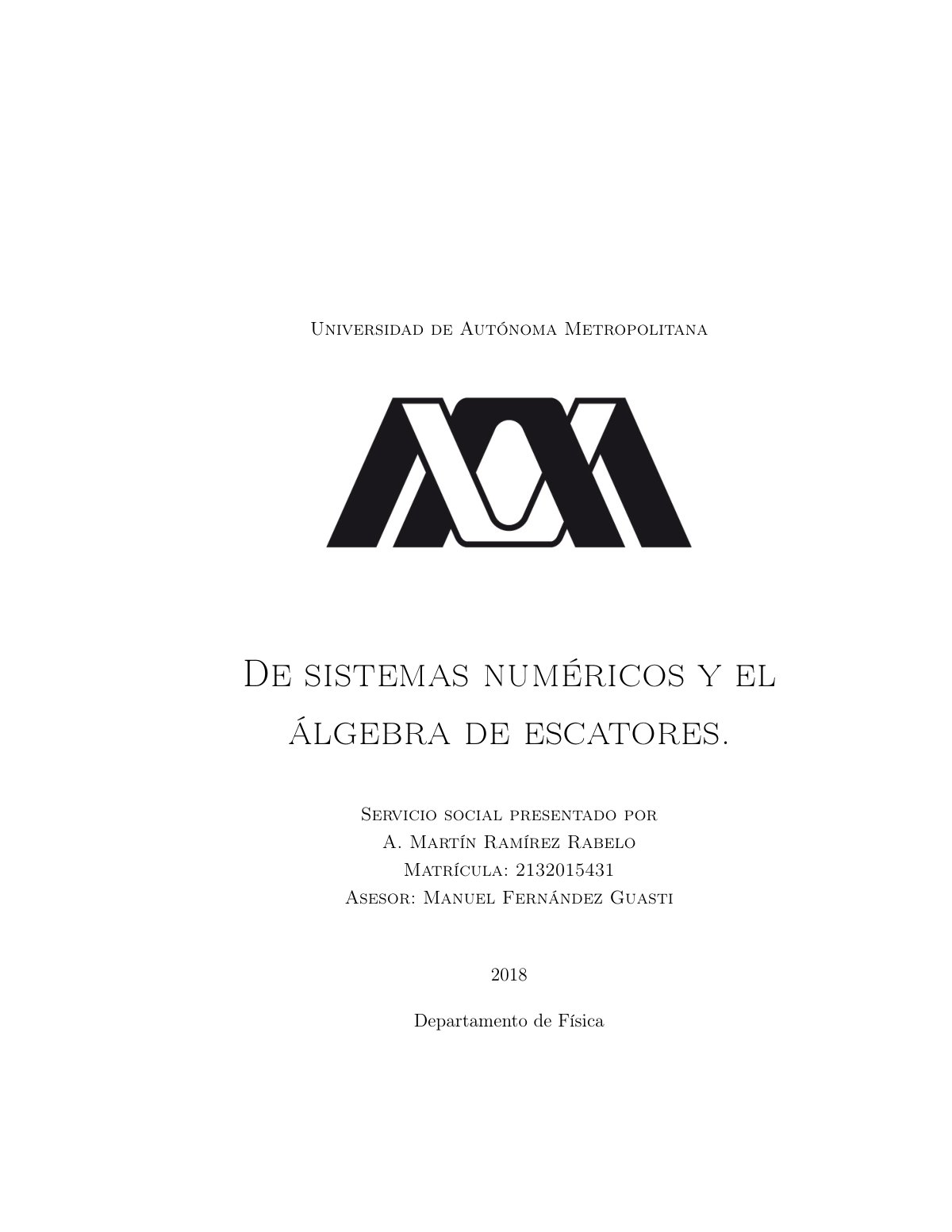 Universidad de Autónoma Metropolitana

De sistemas numéricos y el álgebra de escatores.

Servicio social presentado por
A. Martín Ramírez Rabelo
Matrícula: 2132015431
Asesor: Manuel Fernández Guasti

2018

Departamento de Física